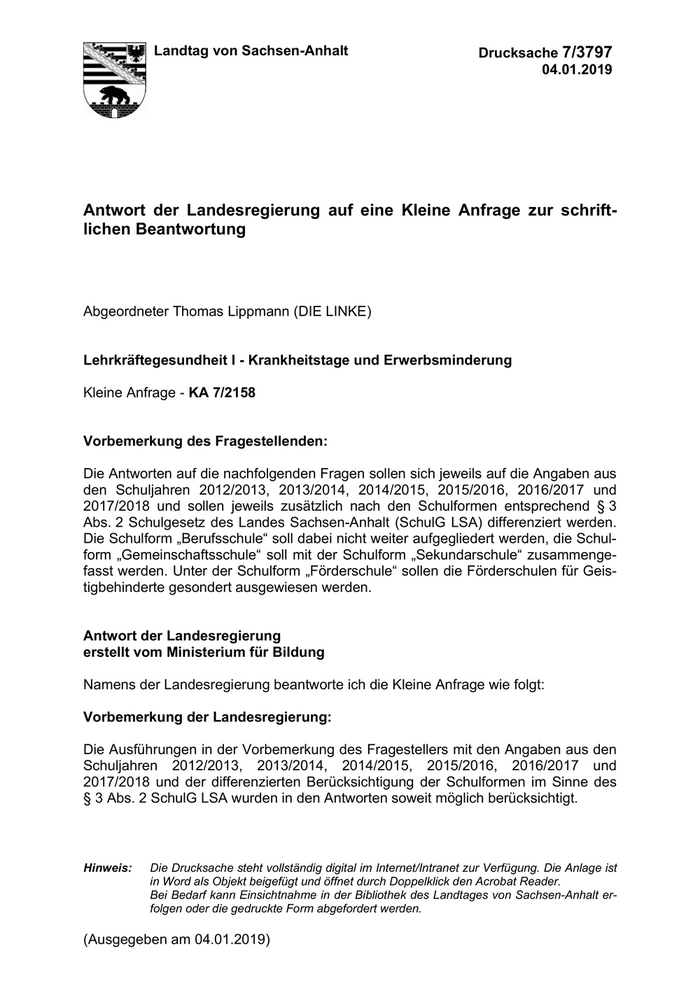 Landtag von Sachsen-Anhalt

Drucksache 7/3797
04.01.2019

Antwort der Landesregierung auf eine Kleine Anfrage zur schriftlichen Beantwortung

Abgeordneter Thomas Lippmann (DIE LINKE)

Lehrkräftegesundheit I - Krankheitstage und Erwerbsminderung

Kleine Anfrage - KA 7/2158

Vorbemerkung des Fragestellenden:

Die Antworten auf die nachfolgenden Fragen sollen sich jeweils auf die Angaben aus den Schuljahren 2012/2013, 2013/2014, 2014/2015, 2015/2016, 2016/2017 und 2017/2018 und sollen jeweils zusätzlich nach den Schulformen entsprechend § 3 Abs. 2 Schulgesetz des Landes Sachsen-Anhalt (SchulG LSA) differenziert werden. Die Schulform „Berufsschule“ soll dabei nicht weiter aufgegliedert werden, die Schulform „Gemeinschaftsschule“ soll mit der Schulform „Sekundarschule“ zusammengefasst werden. Unter der Schulform „Förderschule“ sollen die Förderschulen für Geistigbehinderte gesondert ausgewiesen werden.

Antwort der Landesregierung
erstellt vom Ministerium für Bildung

Namens der Landesregierung beantworte ich die Kleine Anfrage wie folgt:

Vorbemerkung der Landesregierung:

Die Ausführungen in der Vorbemerkung des Fragestellers mit den Angaben aus den Schuljahren 2012/2013, 2013/2014, 2014/2015, 2015/2016, 2016/2017 und 2017/2018 und der differenzierten Berücksichtigung der Schulformen im Sinne des § 3 Abs. 2 SchulG LSA wurden in den Antworten soweit möglich berücksichtigt.

Hinweis: Die Drucksache steht vollständig digital im Internet/Intranet zur Verfügung. Die Anlage ist in Word als Objekt beigefügt und öffnet durch Doppelklick den Acrobat Reader. Bei Bedarf kann Einsichtnahme in der Bibliothek des Landtages von Sachsen-Anhalt erfolgen oder die gedruckte Form abgefordert werden.

(Ausgegeben am 04.01.2019)